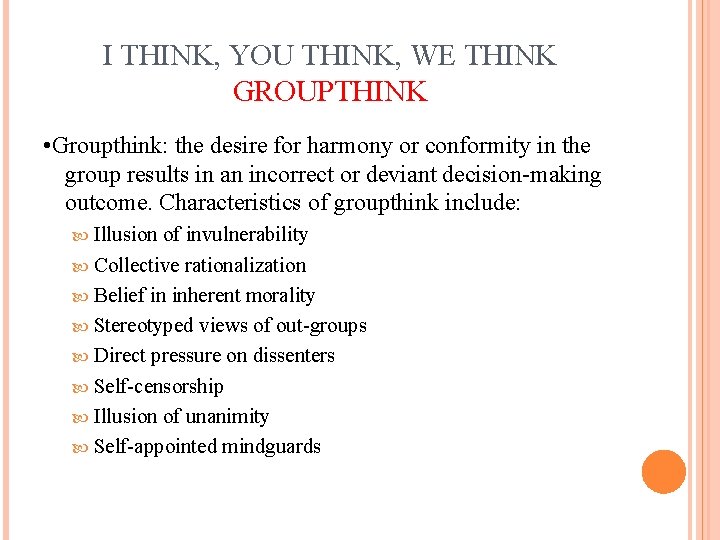 I THINK, YOU THINK, WE THINK
GROUPTHINK

•Groupthink: the desire for harmony or conformity in the group results in an incorrect or deviant decision-making outcome. Characteristics of groupthink include:

Illusion of invulnerability
Collective rationalization
Belief in inherent morality
Stereotyped views of out-groups
Direct pressure on dissenters
Self-censorship
Illusion of unanimity
Self-appointed mindguards